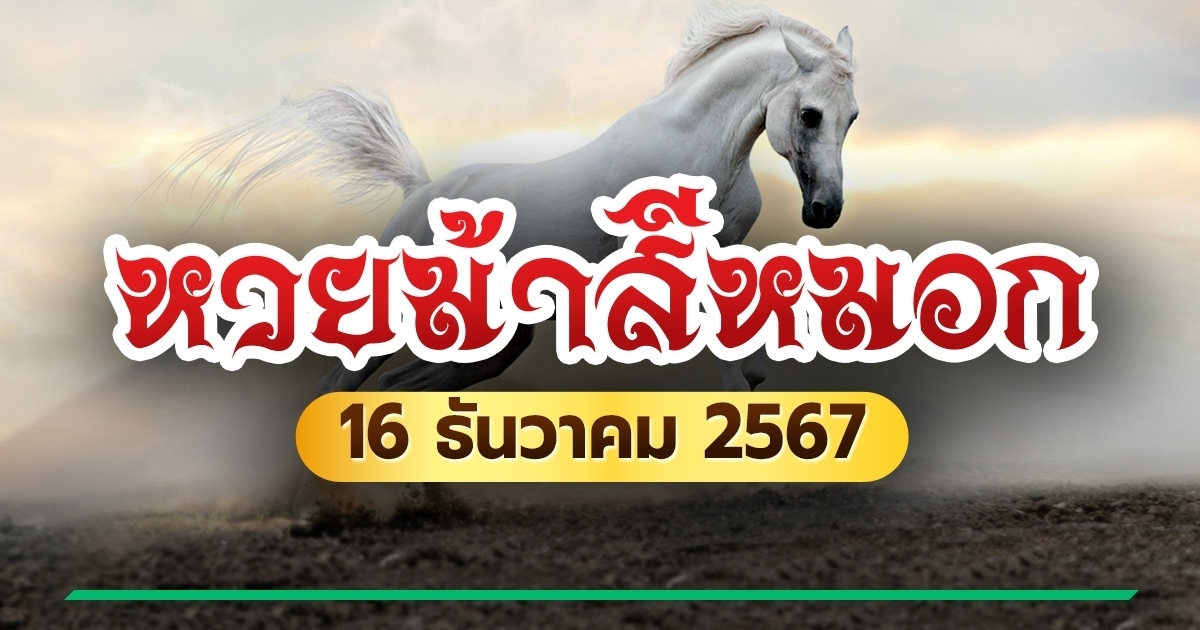 หวยม้าสีหมอก
16 ธันวาคม 2567